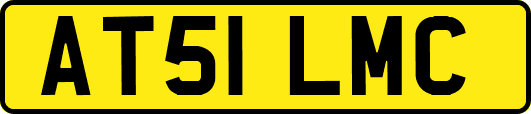 AT51 LMC